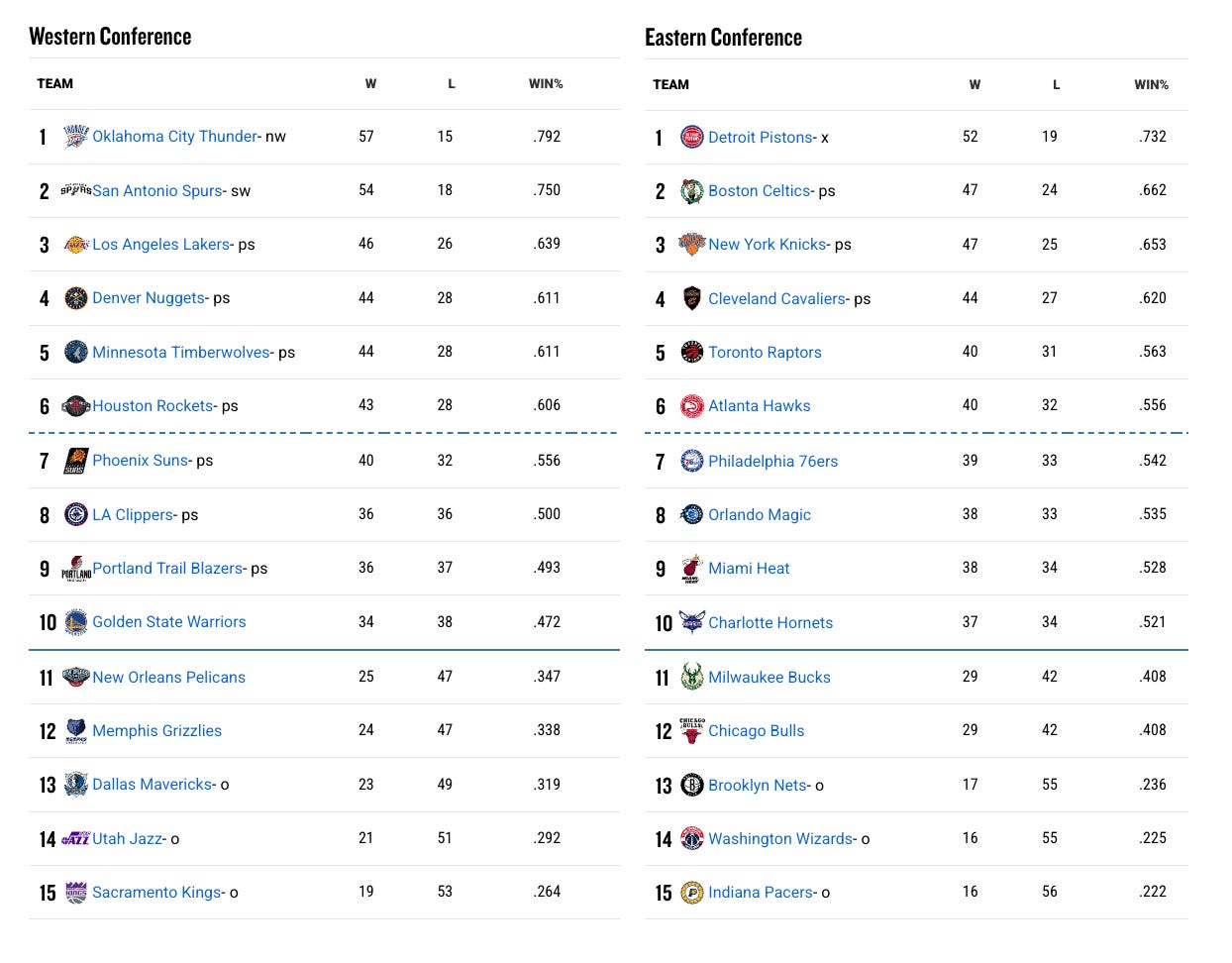 Western Conference

| TEAM | W | L | WIN% |
|---|---|---|---|
| 1 Oklahoma City Thunder- nw | 57 | 15 | .792 |
| 2 San Antonio Spurs- sw | 54 | 18 | .750 |
| 3 Los Angeles Lakers- ps | 46 | 26 | .639 |
| 4 Denver Nuggets- ps | 44 | 28 | .611 |
| 5 Minnesota Timberwolves- ps | 44 | 28 | .611 |
| 6 Houston Rockets- ps | 43 | 28 | .606 |
| 7 Phoenix Suns- ps | 40 | 32 | .556 |
| 8 LA Clippers- ps | 36 | 36 | .500 |
| 9 Portland Trail Blazers- ps | 36 | 37 | .493 |
| 10 Golden State Warriors | 34 | 38 | .472 |
| 11 New Orleans Pelicans | 25 | 47 | .347 |
| 12 Memphis Grizzlies | 24 | 47 | .338 |
| 13 Dallas Mavericks- o | 23 | 49 | .319 |
| 14 Utah Jazz- o | 21 | 51 | .292 |
| 15 Sacramento Kings- o | 19 | 53 | .264 |

Eastern Conference

| TEAM | W | L | WIN% |
|---|---|---|---|
| 1 Detroit Pistons- x | 52 | 19 | .732 |
| 2 Boston Celtics- ps | 47 | 24 | .662 |
| 3 New York Knicks- ps | 47 | 25 | .653 |
| 4 Cleveland Cavaliers- ps | 44 | 27 | .620 |
| 5 Toronto Raptors | 40 | 31 | .563 |
| 6 Atlanta Hawks | 40 | 32 | .556 |
| 7 Philadelphia 76ers | 39 | 33 | .542 |
| 8 Orlando Magic | 38 | 33 | .535 |
| 9 Miami Heat | 38 | 34 | .528 |
| 10 Charlotte Hornets | 37 | 34 | .521 |
| 11 Milwaukee Bucks | 29 | 42 | .408 |
| 12 Chicago Bulls | 29 | 42 | .408 |
| 13 Brooklyn Nets- o | 17 | 55 | .236 |
| 14 Washington Wizards- o | 16 | 55 | .225 |
| 15 Indiana Pacers- o | 16 | 56 | .222 |